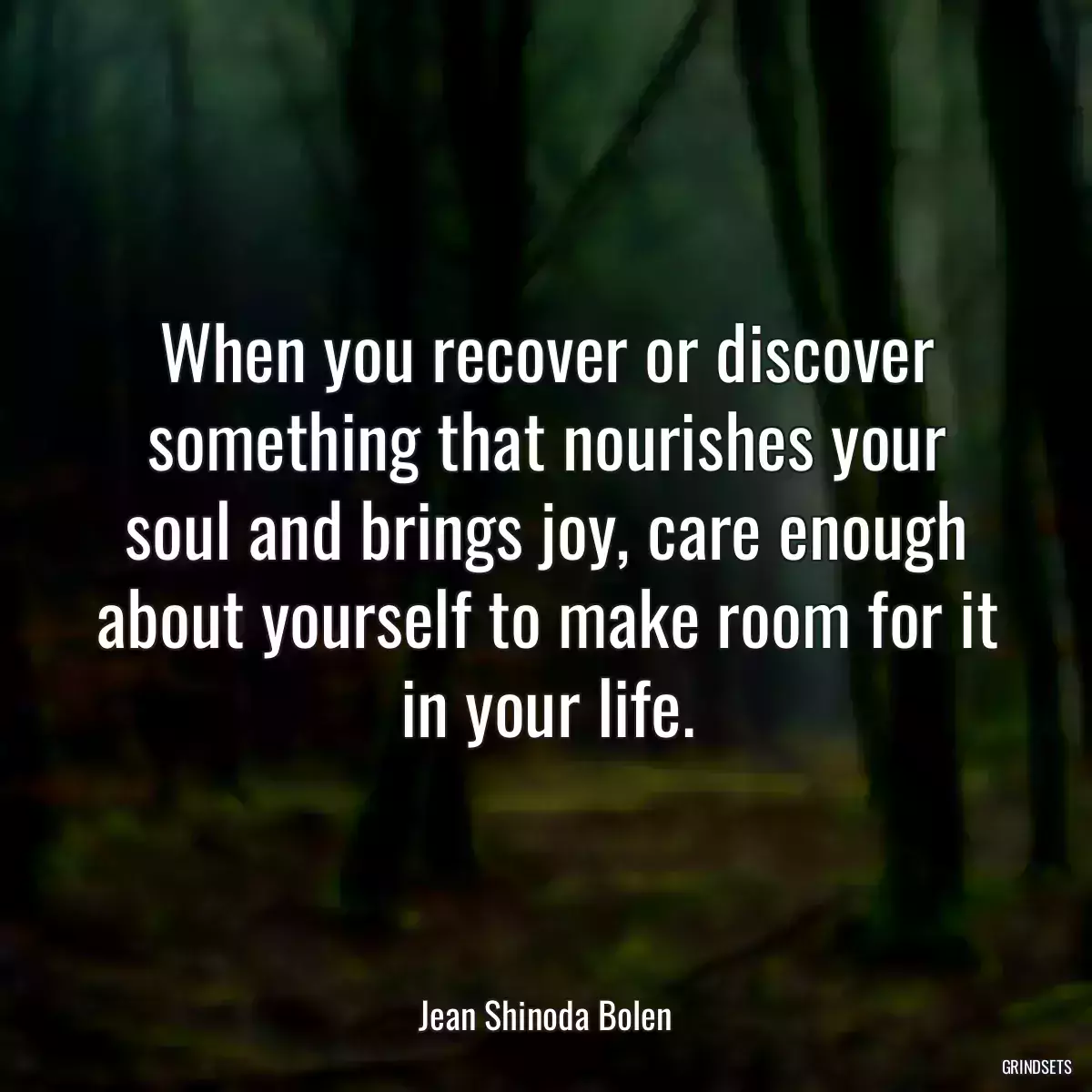 When you recover or discover something that nourishes your soul and brings joy, care enough about yourself to make room for it in your life.

Jean Shinoda Bolen

GRINDSETS